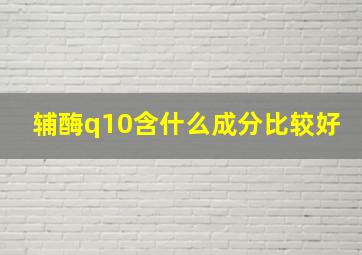 辅酶q10含什么成分比较好